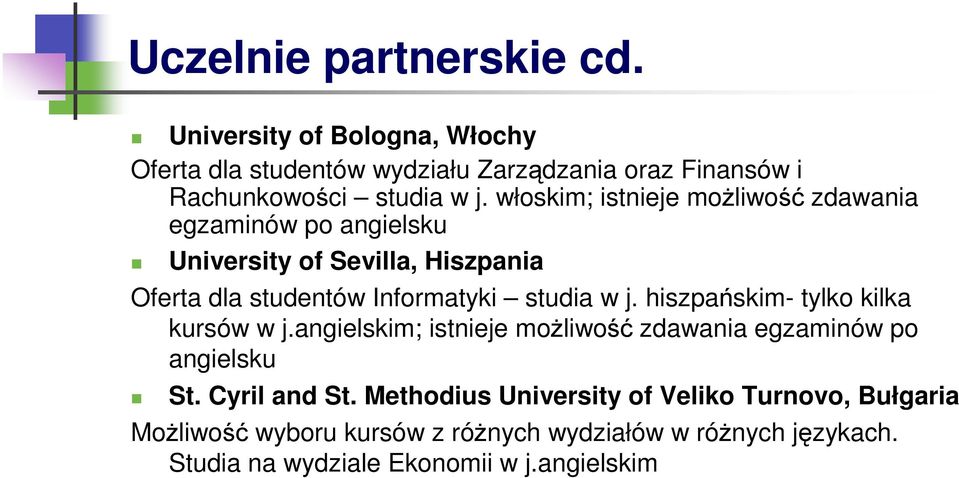 Uczelnie partnerskie cd.

University of Bologna, Włochy

Oferta dla studentów wydziału Zarządzania oraz Finansów i Rachunkowości – studia w j. włoskim; istnieje możliwość zdawania egzaminów po angielsku

University of Sevilla, Hiszpania

Oferta dla studentów Informatyki – studia w j. hiszpańskim- tylko kilka kursów w j.angielskim; istnieje możliwość zdawania egzaminów po angielsku

St. Cyril and St. Methodius University of Veliko Turnovo, Bułgaria

Możliwość wyboru kursów z różnych wydziałów w różnych językach. Studia na wydziale Ekonomii w j.angielskim